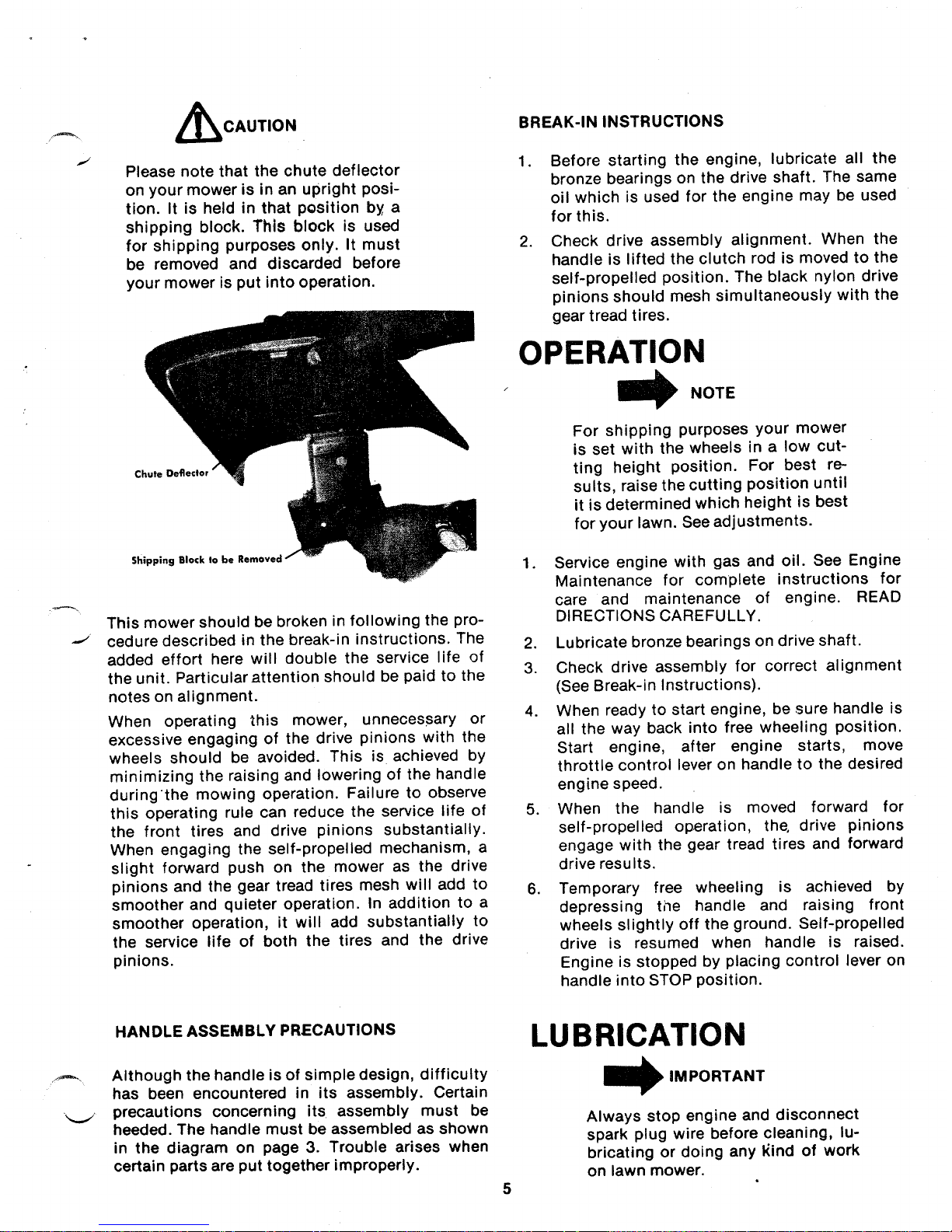 CAUTION

Please note that the chute deflector on your mower is in an upright position. It is held in that position by a shipping block. This block is used for shipping purposes only. It must be removed and discarded before your mower is put into operation.

Chute Deflector

Shipping Block to be Removed

This mower should be broken in following the procedure described in the break-in instructions. The added effort here will double the service life of the unit. Particular attention should be paid to the notes on alignment.

When operating this mower, unnecessary or excessive engaging of the drive pinions with the wheels should be avoided. This is achieved by minimizing the raising and lowering of the handle during the mowing operation. Failure to observe this operating rule can reduce the service life of the front tires and drive pinions substantially. When engaging the self-propelled mechanism, a slight forward push on the mower as the drive pinions and the gear tread tires mesh will add to smoother and quieter operation. In addition to a smoother operation, it will add substantially to the service life of both the tires and the drive pinions.

HANDLE ASSEMBLY PRECAUTIONS

Although the handle is of simple design, difficulty has been encountered in its assembly. Certain precautions concerning its assembly must be heeded. The handle must be assembled as shown in the diagram on page 3. Trouble arises when certain parts are put together improperly.

BREAK-IN INSTRUCTIONS

1. Before starting the engine, lubricate all the bronze bearings on the drive shaft. The same oil which is used for the engine may be used for this.

2. Check drive assembly alignment. When the handle is lifted the clutch rod is moved to the self-propelled position. The black nylon drive pinions should mesh simultaneously with the gear tread tires.

OPERATION

NOTE

For shipping purposes your mower is set with the wheels in a low cutting height position. For best results, raise the cutting position until it is determined which height is best for your lawn. See adjustments.

1. Service engine with gas and oil. See Engine Maintenance for complete instructions for care and maintenance of engine. READ DIRECTIONS CAREFULLY.

2. Lubricate bronze bearings on drive shaft.

3. Check drive assembly for correct alignment (See Break-in Instructions).

4. When ready to start engine, be sure handle is all the way back into free wheeling position. Start engine, after engine starts, move throttle control lever on handle to the desired engine speed.

5. When the handle is moved forward for self-propelled operation, the drive pinions engage with the gear tread tires and forward drive results.

6. Temporary free wheeling is achieved by depressing the handle and raising front wheels slightly off the ground. Self-propelled drive is resumed when handle is raised. Engine is stopped by placing control lever on handle into STOP position.

LUBRICATION

IMPORTANT

Always stop engine and disconnect spark plug wire before cleaning, lubricating or doing any kind of work on lawn mower.

5